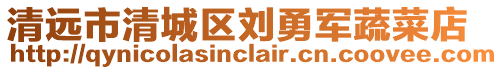 清远市清城区刘勇军蔬菜店
http://qynicolasinclair.cn.coovee.com